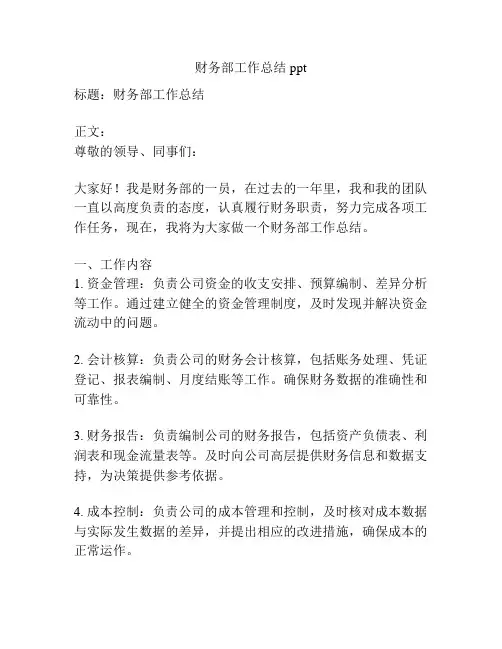 财务部工作总结 ppt

标题：财务部工作总结

正文：
尊敬的领导、同事们：

大家好！我是财务部的一员，在过去的一年里，我和我的团队一直以高度负责的态度，认真履行财务职责，努力完成各项工作任务，现在，我将为大家做一个财务部工作总结。

一、工作内容
1. 资金管理：负责公司资金的收支安排、预算编制、差异分析等工作。通过建立健全的资金管理制度，及时发现并解决资金流动中的问题。

2. 会计核算：负责公司的财务会计核算，包括账务处理、凭证登记、报表编制、月度结账等工作。确保财务数据的准确性和可靠性。

3. 财务报告：负责编制公司的财务报告，包括资产负债表、利润表和现金流量表等。及时向公司高层提供财务信息和数据支持，为决策提供参考依据。

4. 成本控制：负责公司的成本管理和控制，及时核对成本数据与实际发生数据的差异，并提出相应的改进措施，确保成本的正常运作。